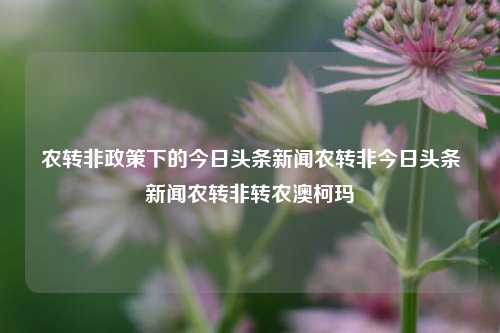 农转非政策下的今日头条新闻农转非今日头条新闻农转非转农澳柯玛